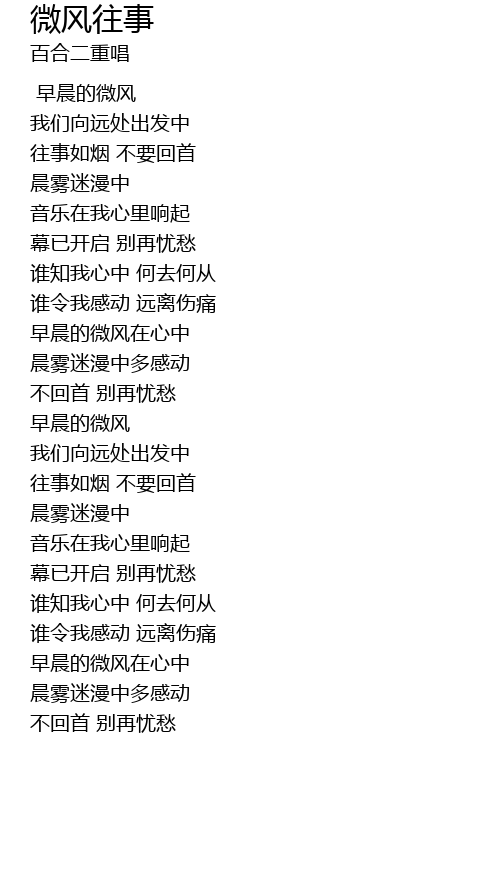 微风往事
百合二重唱

早晨的微风
我们向远处出发中
往事如烟 不要回首
晨雾迷漫中
音乐在我心里响起
幕已开启 别再忧愁
谁知我心中 何去何从
谁令我感动 远离伤痛
早晨的微风在心中
晨雾迷漫中多感动
不回首 别再忧愁
早晨的微风
我们向远处出发中
往事如烟 不要回首
晨雾迷漫中
音乐在我心里响起
幕已开启 别再忧愁
谁知我心中 何去何从
谁令我感动 远离伤痛
早晨的微风在心中
晨雾迷漫中多感动
不回首 别再忧愁